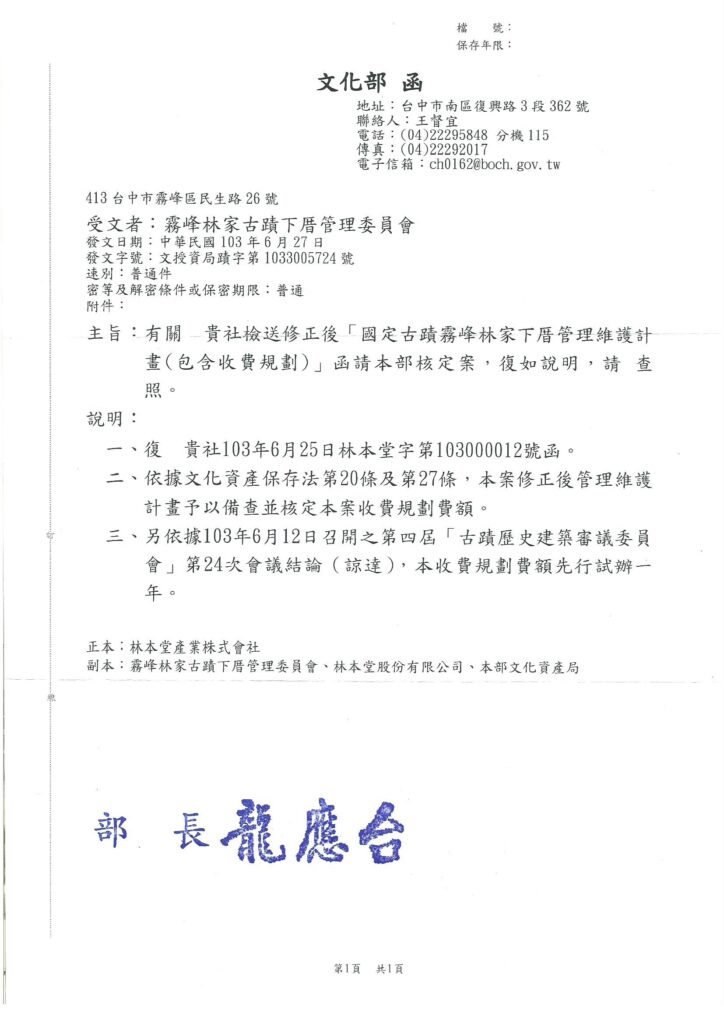 檔　號：
保存年限：

文化部　函

地址：台中市南區復興路3段362號
聯絡人：王督宜
電話：(04)22295848 分機115
傳真：(04)22292017
電子信箱：ch0162@boch.gov.tw

413 台中市霧峰區民生路26號

受文者：霧峰林家古蹟下厝管理委員會
發文日期：中華民國103年6月27日
發文字號：文授資局蹟字第1033005724號
速別：普通件
密等及解密條件或保密期限：普通
附件：

主旨：有關　貴社檢送修正後「國定古蹟霧峰林家下厝管理維護計畫(包含收費規劃)」函請本部核定案，復如說明，請　查照。

說明：

一、復　貴社103年6月25日林本堂字第103000012號函。

二、依據文化資產保存法第20條及第27條，本案修正後管理維護計畫予以備查並核定本案收費規劃費額。

三、另依據103年6月12日召開之第四屆「古蹟歷史建築審議委員會」第24次會議結論（諒達），本收費規劃費額先行試辦一年。

正本：林本堂產業株式會社
副本：霧峰林家古蹟下厝管理委員會、林本堂股份有限公司、本部文化資產局

部　長　龍應台

第1頁　共1頁